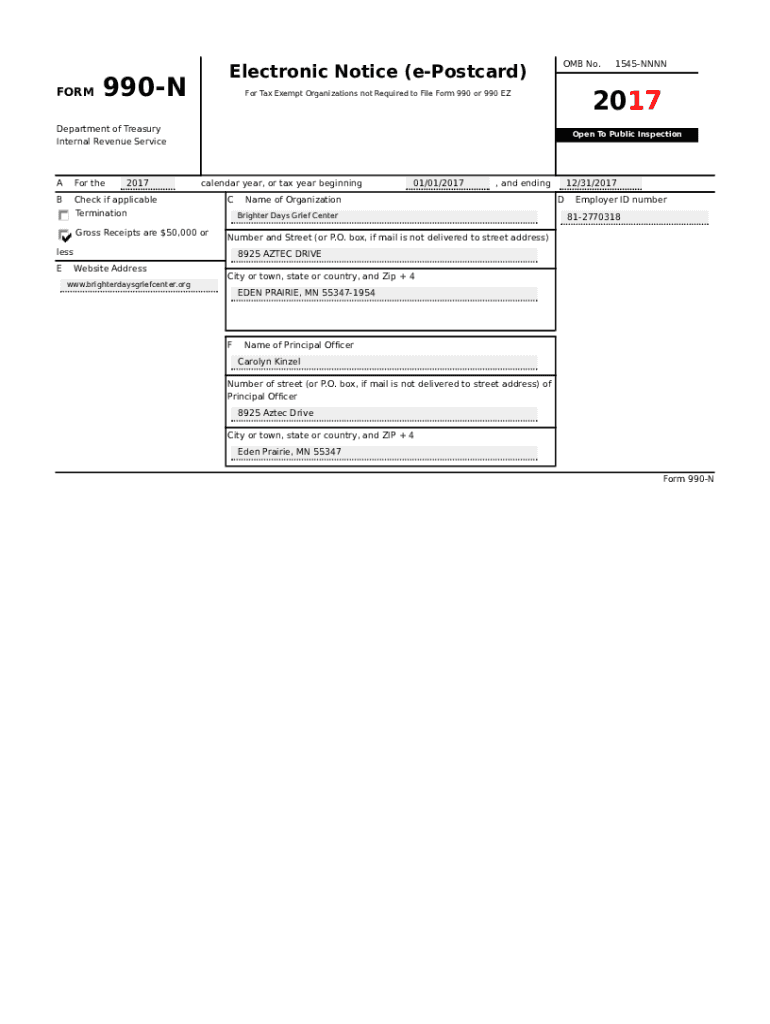 FORM 990-N

Department of Treasury
Internal Revenue Service

Electronic Notice (e-Postcard)

For Tax Exempt Organizations not Required to File Form 990 or 990 EZ

OMB No. 1545-NNNN

2017

Open To Public Inspection

A For the 2017 calendar year, or tax year beginning 01/01/2017 , and ending 12/31/2017

B Check if applicable
Termination

Gross Receipts are $50,000 or less

E Website Address
www.brighterdaysgriefcenter.org

C Name of Organization
Brighter Days Grief Center

Number and Street (or P.O. box, if mail is not delivered to street address)
8925 AZTEC DRIVE

City or town, state or country, and Zip + 4
EDEN PRAIRIE, MN 55347-1954

D Employer ID number
81-2770318

F Name of Principal Officer
Carolyn Kinzel

Number of street (or P.O. box, if mail is not delivered to street address) of Principal Officer
8925 Aztec Drive

City or town, state or country, and ZIP + 4
Eden Prairie, MN 55347

Form 990-N